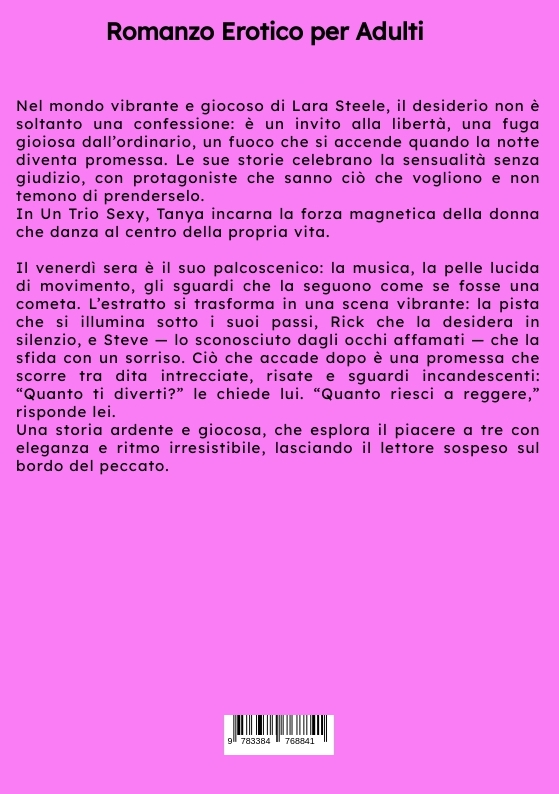 Romanzo Erotico per Adulti

Nel mondo vibrante e giocoso di Lara Steele, il desiderio non è soltanto una confessione: è un invito alla libertà, una fuga gioiosa dall'ordinario, un fuoco che si accende quando la notte diventa promessa. Le sue storie celebrano la sensualità senza giudizio, con protagoniste che sanno ciò che vogliono e non temono di prenderselo.
In Un Trio Sexy, Tanya incarna la forza magnetica della donna che danza al centro della propria vita.

Il venerdì sera è il suo palcoscenico: la musica, la pelle lucida di movimento, gli sguardi che la seguono come se fosse una cometa. L'estratto si trasforma in una scena vibrante: la pista che si illumina sotto i suoi passi, Rick che la desidera in silenzio, e Steve — lo sconosciuto dagli occhi affamati — che la sfida con un sorriso. Ciò che accade dopo è una promessa che scorre tra dita intrecciate, risate e sguardi incandescenti: "Quanto ti diverti?" le chiede lui. "Quanto riesci a reggere," risponde lei.
Una storia ardente e giocosa, che esplora il piacere a tre con eleganza e ritmo irresistibile, lasciando il lettore sospeso sul bordo del peccato.

9 783384 768841